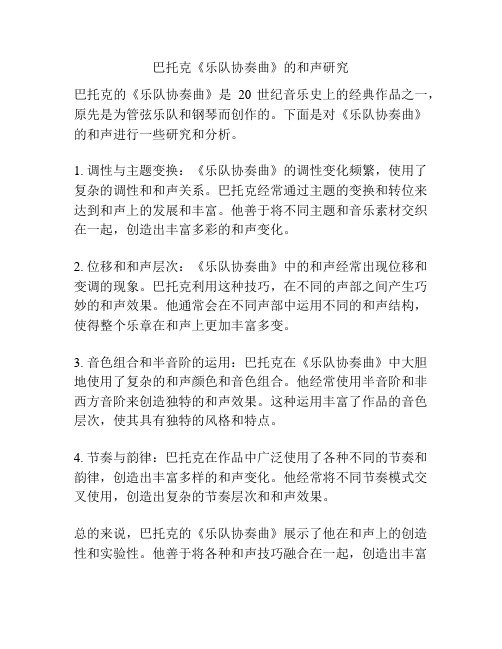 巴托克《乐队协奏曲》的和声研究

巴托克的《乐队协奏曲》是 20 世纪音乐史上的经典作品之一，原先是为管弦乐队和钢琴而创作的。下面是对《乐队协奏曲》的和声进行一些研究和分析。

1. 调性与主题变换：《乐队协奏曲》的调性变化频繁，使用了复杂的调性和和声关系。巴托克经常通过主题的变换和转位来达到和声上的发展和丰富。他善于将不同主题和音乐素材交织在一起，创造出丰富多彩的和声变化。

2. 位移和和声层次：《乐队协奏曲》中的和声经常出现位移和变调的现象。巴托克利用这种技巧，在不同的声部之间产生巧妙的和声效果。他通常会在不同声部中运用不同的和声结构，使得整个乐章在和声上更加丰富多变。

3. 音色组合和半音阶的运用：巴托克在《乐队协奏曲》中大胆地使用了复杂的和声颜色和音色组合。他经常使用半音阶和非西方音阶来创造独特的和声效果。这种运用丰富了作品的音色层次，使其具有独特的风格和特点。

4. 节奏与韵律：巴托克在作品中广泛使用了各种不同的节奏和韵律，创造出丰富多样的和声变化。他经常将不同节奏模式交叉使用，创造出复杂的节奏层次和和声效果。

总的来说，巴托克的《乐队协奏曲》展示了他在和声上的创造性和实验性。他善于将各种和声技巧融合在一起，创造出丰富